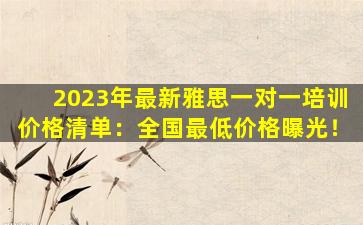 2023年最新雅思一对一培训价格清单：全国最低价格曝光！